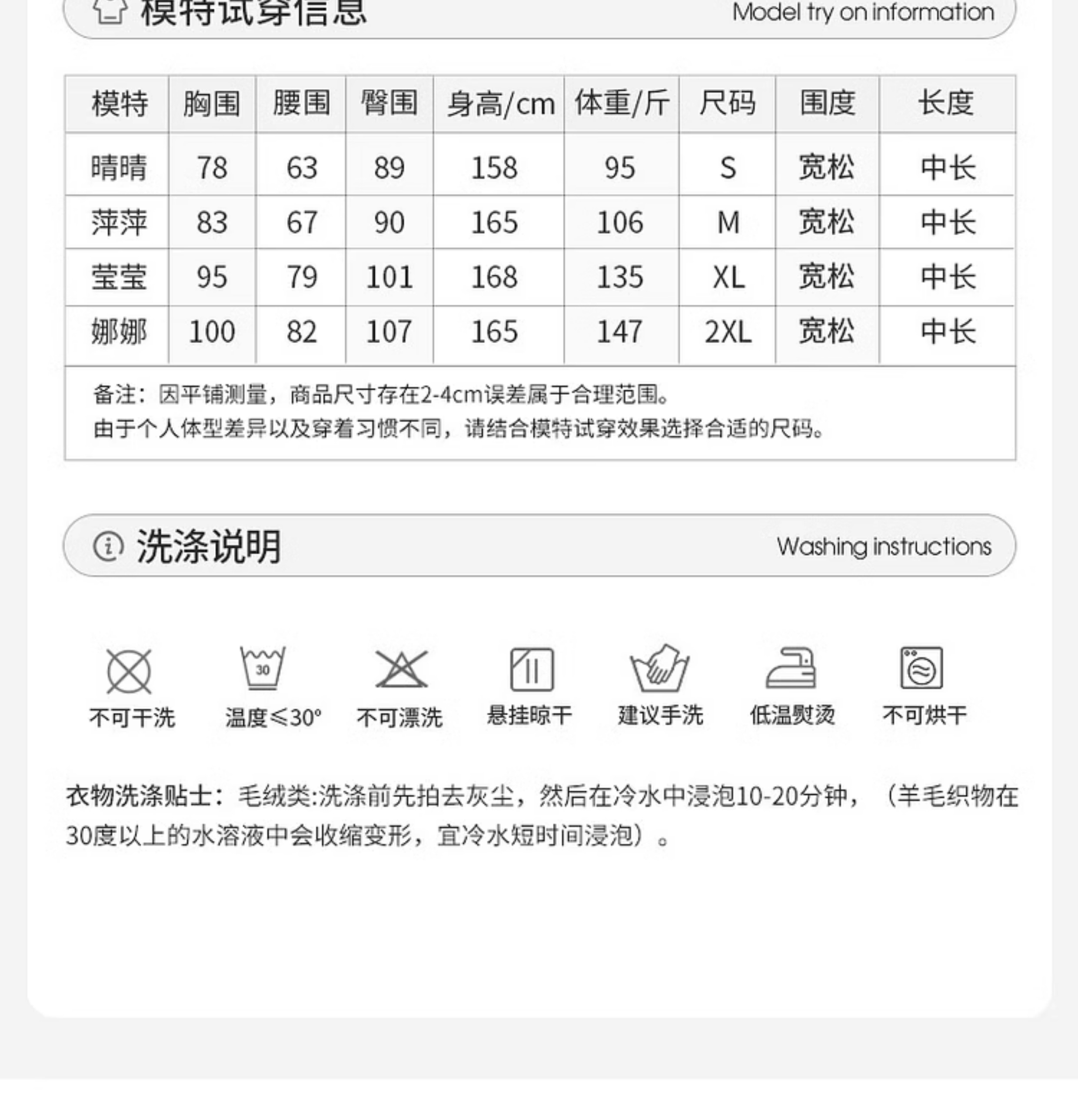 模特试穿信息 Model try on information

| 模特 | 胸围 | 腰围 | 臀围 | 身高/cm | 体重/斤 | 尺码 | 围度 | 长度 |
|---|---|---|---|---|---|---|---|---|
| 晴晴 | 78 | 63 | 89 | 158 | 95 | S | 宽松 | 中长 |
| 萍萍 | 83 | 67 | 90 | 165 | 106 | M | 宽松 | 中长 |
| 莹莹 | 95 | 79 | 101 | 168 | 135 | XL | 宽松 | 中长 |
| 娜娜 | 100 | 82 | 107 | 165 | 147 | 2XL | 宽松 | 中长 |

备注：因平铺测量，商品尺寸存在2-4cm误差属于合理范围。
由于个人体型差异以及穿着习惯不同，请结合模特试穿效果选择合适的尺码。

洗涤说明 Washing instructions

30

不可干洗 温度≤30° 不可漂洗 悬挂晾干 建议手洗 低温熨烫 不可烘干

衣物洗涤贴士：毛绒类:洗涤前先拍去灰尘，然后在冷水中浸泡10-20分钟，（羊毛织物在30度以上的水溶液中会收缩变形，宜冷水短时间浸泡）。